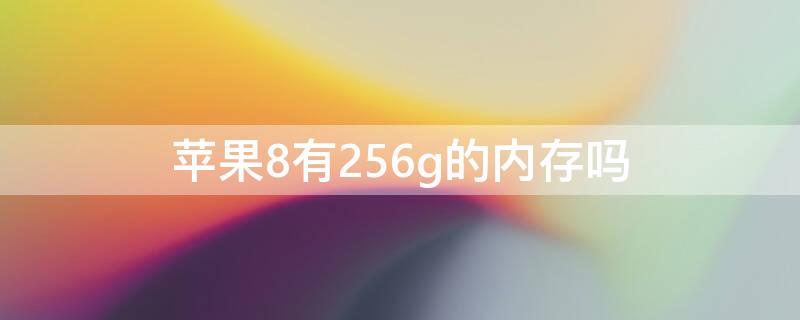 苹果8有256g的内存吗